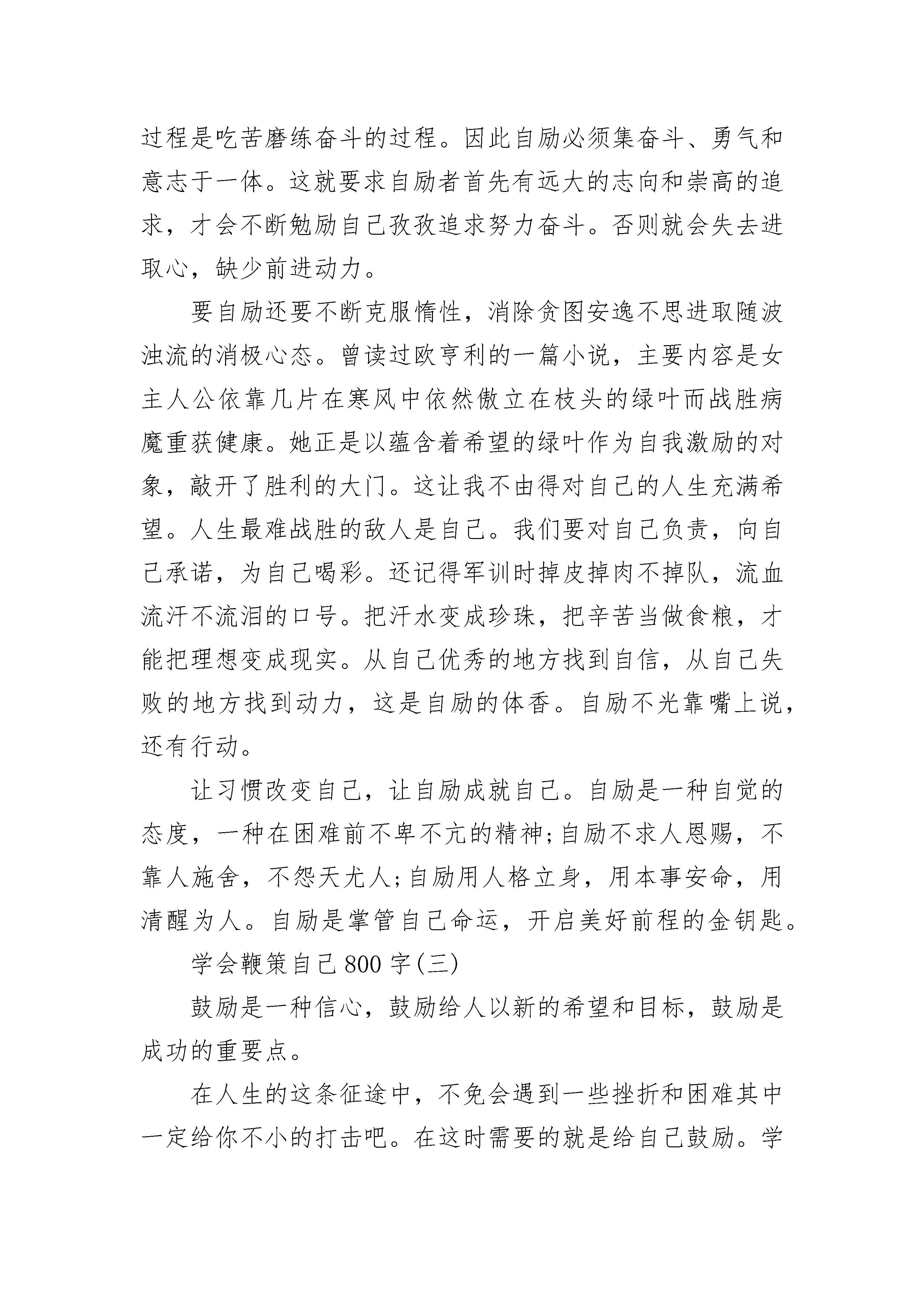 过程是吃苦磨练奋斗的过程。因此自励必须集奋斗、勇气和意志于一体。这就要求自励者首先有远大的志向和崇高的追求，才会不断勉励自己孜孜追求努力奋斗。否则就会失去进取心，缺少前进动力。

要自励还要不断克服惰性，消除贪图安逸不思进取随波浊流的消极心态。曾读过欧亨利的一篇小说，主要内容是女主人公依靠几片在寒风中依然傲立在枝头的绿叶而战胜病魔重获健康。她正是以蕴含着希望的绿叶作为自我激励的对象，敲开了胜利的大门。这让我不由得对自己的人生充满希望。人生最难战胜的敌人是自己。我们要对自己负责，向自己承诺，为自己喝彩。还记得军训时掉皮掉肉不掉队，流血流汗不流泪的口号。把汗水变成珍珠，把辛苦当做食粮，才能把理想变成现实。从自己优秀的地方找到自信，从自己失败的地方找到动力，这是自励的体香。自励不光靠嘴上说，还有行动。

让习惯改变自己，让自励成就自己。自励是一种自觉的态度，一种在困难前不卑不亢的精神;自励不求人恩赐，不靠人施舍，不怨天尤人;自励用人格立身，用本事安命，用清醒为人。自励是掌管自己命运，开启美好前程的金钥匙。

学会鞭策自己800字(三)

鼓励是一种信心，鼓励给人以新的希望和目标，鼓励是成功的重要点。

在人生的这条征途中，不免会遇到一些挫折和困难其中一定给你不小的打击吧。在这时需要的就是给自己鼓励。学